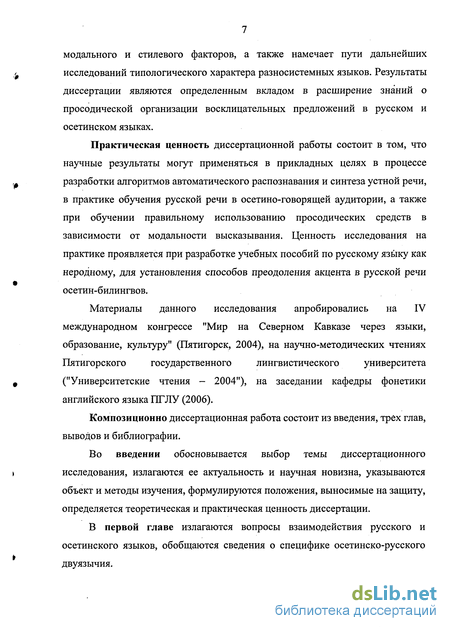 7

модального и стилевого факторов, а также намечает пути дальнейших исследований типологического характера разносистемных языков. Результаты диссертации являются определенным вкладом в расширение знаний о просодической организации восклицательных предложений в русском и осетинском языках.

Практическая ценность диссертационной работы состоит в том, что научные результаты могут применяться в прикладных целях в процессе разработки алгоритмов автоматического распознавания и синтеза устной речи, в практике обучения русской речи в осетино-говорящей аудитории, а также при обучении правильному использованию просодических средств в зависимости от модальности высказывания. Ценность исследования на практике проявляется при разработке учебных пособий по русскому языку как неродному, для установления способов преодоления акцента в русской речи осетин-билингвов.

Материалы данного исследования апробировались на IV международном конгрессе "Мир на Северном Кавказе через языки, образование, культуру" (Пятигорск, 2004), на научно-методических чтениях Пятигорского государственного лингвистического университета ("Университетские чтения – 2004"), на заседании кафедры фонетики английского языка ПГЛУ (2006).

Композиционно диссертационная работа состоит из введения, трех глав, выводов и библиографии.

Во введении обосновывается выбор темы диссертационного исследования, излагаются ее актуальность и научная новизна, указываются объект и методы изучения, формулируются положения, выносимые на защиту, определяется теоретическая и практическая ценность диссертации.

В первой главе излагаются вопросы взаимодействия русского и осетинского языков, обобщаются сведения о специфике осетинско-русского двуязычия.

dsLib.net
библиотека диссертаций